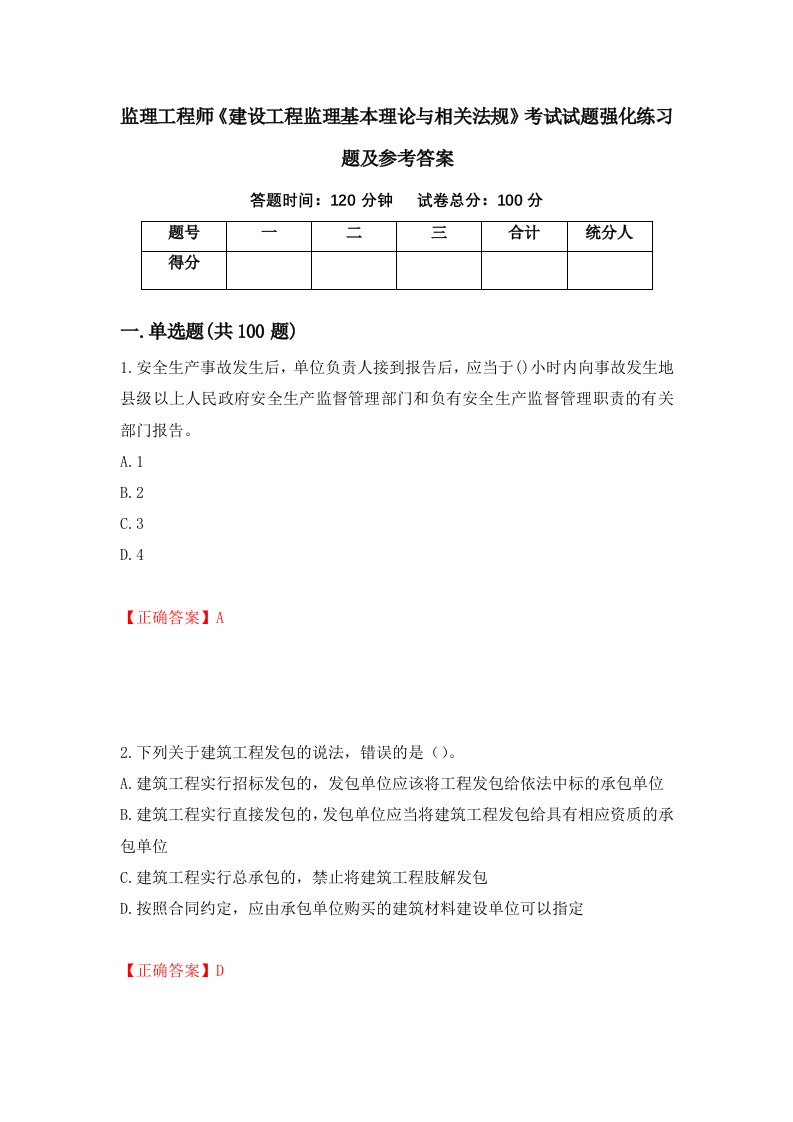 监理工程师《建设工程监理基本理论与相关法规》考试试题强化练习题及参考答案

答题时间：120 分钟　　试卷总分：100 分

| 题号 | 一 | 二 | 三 | 合计 | 统分人 |
|---|---|---|---|---|---|
| 得分 | | | | | |

一.单选题(共 100 题)

1.安全生产事故发生后，单位负责人接到报告后，应当于()小时内向事故发生地县级以上人民政府安全生产监督管理部门和负有安全生产监督管理职责的有关部门报告。

A.1

B.2

C.3

D.4

【正确答案】A

2.下列关于建筑工程发包的说法，错误的是（）。

A.建筑工程实行招标发包的，发包单位应该将工程发包给依法中标的承包单位

B.建筑工程实行直接发包的，发包单位应当将建筑工程发包给具有相应资质的承包单位

C.建筑工程实行总承包的，禁止将建筑工程肢解发包

D.按照合同约定，应由承包单位购买的建筑材料建设单位可以指定

【正确答案】D